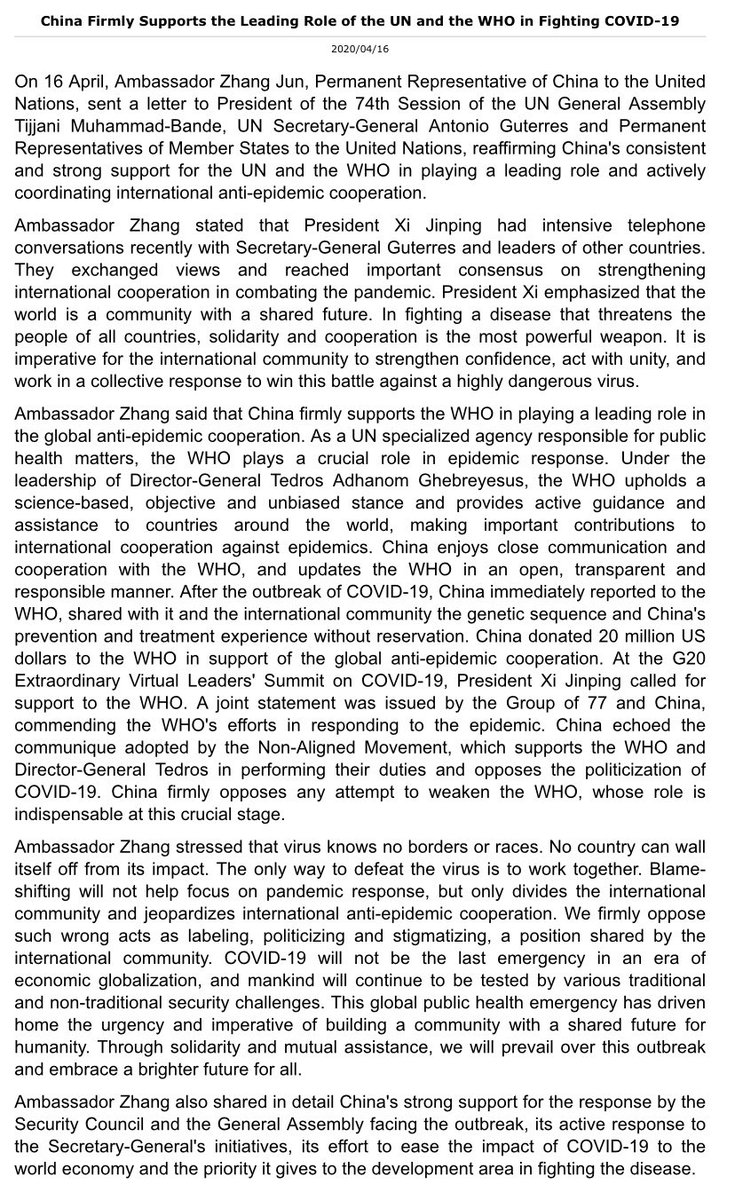 China Firmly Supports the Leading Role of the UN and the WHO in Fighting COVID-19

2020/04/16

On 16 April, Ambassador Zhang Jun, Permanent Representative of China to the United Nations, sent a letter to President of the 74th Session of the UN General Assembly Tijjani Muhammad-Bande, UN Secretary-General Antonio Guterres and Permanent Representatives of Member States to the United Nations, reaffirming China's consistent and strong support for the UN and the WHO in playing a leading role and actively coordinating international anti-epidemic cooperation.

Ambassador Zhang stated that President Xi Jinping had intensive telephone conversations recently with Secretary-General Guterres and leaders of other countries. They exchanged views and reached important consensus on strengthening international cooperation in combating the pandemic. President Xi emphasized that the world is a community with a shared future. In fighting a disease that threatens the people of all countries, solidarity and cooperation is the most powerful weapon. It is imperative for the international community to strengthen confidence, act with unity, and work in a collective response to win this battle against a highly dangerous virus.

Ambassador Zhang said that China firmly supports the WHO in playing a leading role in the global anti-epidemic cooperation. As a UN specialized agency responsible for public health matters, the WHO plays a crucial role in epidemic response. Under the leadership of Director-General Tedros Adhanom Ghebreyesus, the WHO upholds a science-based, objective and unbiased stance and provides active guidance and assistance to countries around the world, making important contributions to international cooperation against epidemics. China enjoys close communication and cooperation with the WHO, and updates the WHO in an open, transparent and responsible manner. After the outbreak of COVID-19, China immediately reported to the WHO, shared with it and the international community the genetic sequence and China's prevention and treatment experience without reservation. China donated 20 million US dollars to the WHO in support of the global anti-epidemic cooperation. At the G20 Extraordinary Virtual Leaders' Summit on COVID-19, President Xi Jinping called for support to the WHO. A joint statement was issued by the Group of 77 and China, commending the WHO's efforts in responding to the epidemic. China echoed the communique adopted by the Non-Aligned Movement, which supports the WHO and Director-General Tedros in performing their duties and opposes the politicization of COVID-19. China firmly opposes any attempt to weaken the WHO, whose role is indispensable at this crucial stage.

Ambassador Zhang stressed that virus knows no borders or races. No country can wall itself off from its impact. The only way to defeat the virus is to work together. Blame-shifting will not help focus on pandemic response, but only divides the international community and jeopardizes international anti-epidemic cooperation. We firmly oppose such wrong acts as labeling, politicizing and stigmatizing, a position shared by the international community. COVID-19 will not be the last emergency in an era of economic globalization, and mankind will continue to be tested by various traditional and non-traditional security challenges. This global public health emergency has driven home the urgency and imperative of building a community with a shared future for humanity. Through solidarity and mutual assistance, we will prevail over this outbreak and embrace a brighter future for all.

Ambassador Zhang also shared in detail China's strong support for the response by the Security Council and the General Assembly facing the outbreak, its active response to the Secretary-General's initiatives, its effort to ease the impact of COVID-19 to the world economy and the priority it gives to the development area in fighting the disease.